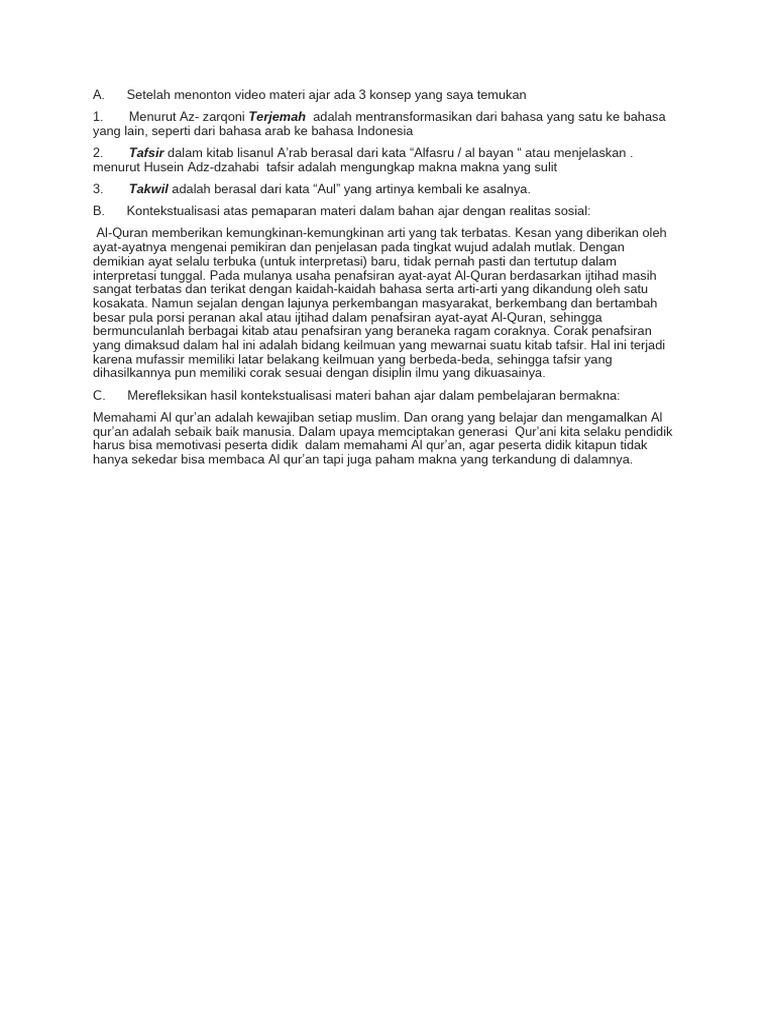 A. Setelah menonton video materi ajar ada 3 konsep yang saya temukan

1. Menurut Az- zarqoni Terjemah adalah mentransformasikan dari bahasa yang satu ke bahasa yang lain, seperti dari bahasa arab ke bahasa Indonesia

2. Tafsir dalam kitab lisanul A'rab berasal dari kata "Alfasru / al bayan " atau menjelaskan . menurut Husein Adz-dzahabi tafsir adalah mengungkap makna makna yang sulit

3. Takwil adalah berasal dari kata "Aul" yang artinya kembali ke asalnya.

B. Kontekstualisasi atas pemaparan materi dalam bahan ajar dengan realitas sosial:

Al-Quran memberikan kemungkinan-kemungkinan arti yang tak terbatas. Kesan yang diberikan oleh ayat-ayatnya mengenai pemikiran dan penjelasan pada tingkat wujud adalah mutlak. Dengan demikian ayat selalu terbuka (untuk interpretasi) baru, tidak pernah pasti dan tertutup dalam interpretasi tunggal. Pada mulanya usaha penafsiran ayat-ayat Al-Quran berdasarkan ijtihad masih sangat terbatas dan terikat dengan kaidah-kaidah bahasa serta arti-arti yang dikandung oleh satu kosakata. Namun sejalan dengan lajunya perkembangan masyarakat, berkembang dan bertambah besar pula porsi peranan akal atau ijtihad dalam penafsiran ayat-ayat Al-Quran, sehingga bermunculanlah berbagai kitab atau penafsiran yang beraneka ragam coraknya. Corak penafsiran yang dimaksud dalam hal ini adalah bidang keilmuan yang mewarnai suatu kitab tafsir. Hal ini terjadi karena mufassir memiliki latar belakang keilmuan yang berbeda-beda, sehingga tafsir yang dihasilkannya pun memiliki corak sesuai dengan disiplin ilmu yang dikuasainya.

C. Merefleksikan hasil kontekstualisasi materi bahan ajar dalam pembelajaran bermakna:

Memahami Al qur'an adalah kewajiban setiap muslim. Dan orang yang belajar dan mengamalkan Al qur'an adalah sebaik baik manusia. Dalam upaya memciptakan generasi Qur'ani kita selaku pendidik harus bisa memotivasi peserta didik dalam memahami Al qur'an, agar peserta didik kitapun tidak hanya sekedar bisa membaca Al qur'an tapi juga paham makna yang terkandung di dalamnya.